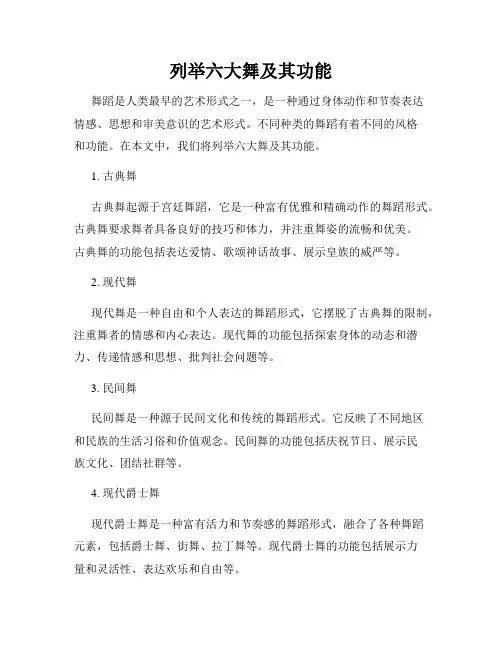 列举六大舞及其功能

舞蹈是人类最早的艺术形式之一，是一种通过身体动作和节奏表达情感、思想和审美意识的艺术形式。不同种类的舞蹈有着不同的风格和功能。在本文中，我们将列举六大舞及其功能。

1. 古典舞

古典舞起源于宫廷舞蹈，它是一种富有优雅和精确动作的舞蹈形式。古典舞要求舞者具备良好的技巧和体力，并注重舞姿的流畅和优美。古典舞的功能包括表达爱情、歌颂神话故事、展示皇族的威严等。

2. 现代舞

现代舞是一种自由和个人表达的舞蹈形式，它摆脱了古典舞的限制，注重舞者的情感和内心表达。现代舞的功能包括探索身体的动态和潜力、传递情感和思想、批判社会问题等。

3. 民间舞

民间舞是一种源于民间文化和传统的舞蹈形式。它反映了不同地区和民族的生活习俗和价值观念。民间舞的功能包括庆祝节日、展示民族文化、团结社群等。

4. 现代爵士舞

现代爵士舞是一种富有活力和节奏感的舞蹈形式，融合了各种舞蹈元素，包括爵士舞、街舞、拉丁舞等。现代爵士舞的功能包括展示力量和灵活性、表达欢乐和自由等。